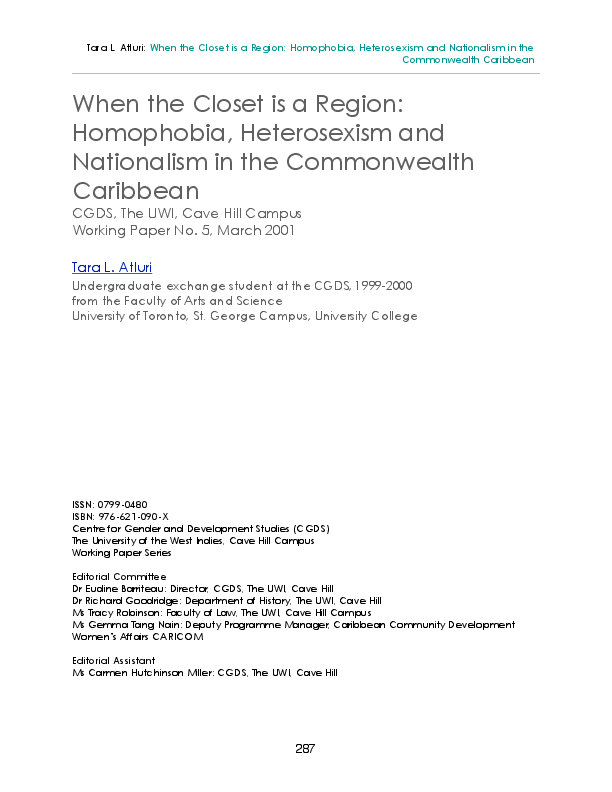 Tara L. Atluri: When the Closet is a Region: Homophobia, Heterosexism and Nationalism in the Commonwealth Caribbean

When the Closet is a Region: Homophobia, Heterosexism and Nationalism in the Commonwealth Caribbean
CGDS, The UWI, Cave Hill Campus
Working Paper No. 5, March 2001

Tara L. Atluri
Undergraduate exchange student at the CGDS, 1999-2000
from the Faculty of Arts and Science
University of Toronto, St. George Campus, University College

ISSN: 0799-0480
ISBN: 976-621-090-X
Centre for Gender and Development Studies (CGDS)
The University of the West Indies, Cave Hill Campus
Working Paper Series

Editorial Committee
Dr Eudine Barriteau: Director, CGDS, The UWI, Cave Hill
Dr Richard Goodridge: Department of History, The UWI, Cave Hill
Ms Tracy Robinson: Faculty of Law, The UWI, Cave Hill Campus
Ms Gemma Tang Nain: Deputy Programme Manager, Caribbean Community Development Women's Affairs CARICOM

Editorial Assistant
Ms Carmen Hutchinson Miller: CGDS, The UWI, Cave Hill

287